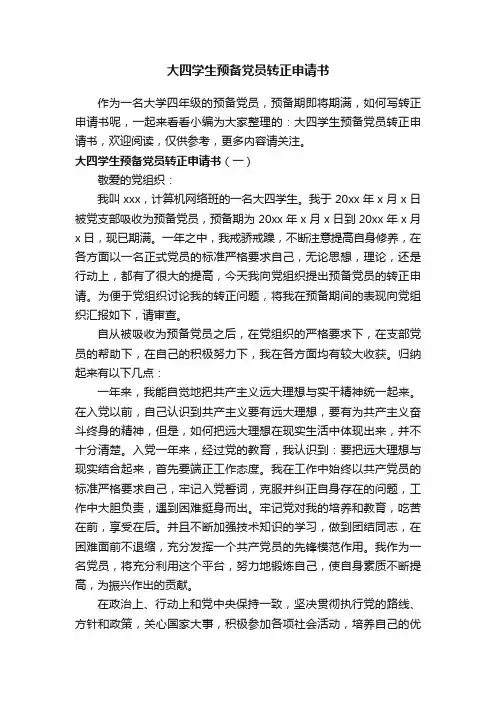 大四学生预备党员转正申请书

作为一名大学四年级的预备党员，预备期即将期满，如何写转正申请书呢，一起来看看小编为大家整理的：大四学生预备党员转正申请书，欢迎阅读，仅供参考，更多内容请关注。

大四学生预备党员转正申请书（一）

敬爱的党组织：

我叫 xxx，计算机网络班的一名大四学生。我于 20xx 年 x 月 x 日被党支部吸收为预备党员，预备期为 20xx 年 x 月 x 日到 20xx 年 x 月 x 日，现已期满。一年之中，我戒骄戒躁，不断注意提高自身修养，在各方面以一名正式党员的标准严格要求自己，无论思想，理论，还是行动上，都有了很大的提高，今天我向党组织提出预备党员的转正申请。为便于党组织讨论我的转正问题，将我在预备期间的表现向党组织汇报如下，请审查。

自从被吸收为预备党员之后，在党组织的严格要求下，在支部党员的帮助下，在自己的积极努力下，我在各方面均有较大收获。归纳起来有以下几点：

一年来，我能自觉地把共产主义远大理想与实干精神统一起来。在入党以前，自己认识到共产主义要有远大理想，要有为共产主义奋斗终身的精神，但是，如何把远大理想在现实生活中体现出来，并不十分清楚。入党一年来，经过党的教育，我认识到：要把远大理想与现实结合起来，首先要端正工作态度。我在工作中始终以共产党员的标准严格要求自己，牢记入党誓词，克服并纠正自身存在的问题，工作中大胆负责，遇到困难挺身而出。牢记党对我的培养和教育，吃苦在前，享受在后。并且不断加强技术知识的学习，做到团结同志，在困难面前不退缩，充分发挥一个共产党员的先锋模范作用。我作为一名党员，将充分利用这个平台，努力地锻炼自己，使自身素质不断提高，为振兴作出的贡献。

在政治上、行动上和党中央保持一致，坚决贯彻执行党的路线、方针和政策，关心国家大事，积极参加各项社会活动，培养自己的优